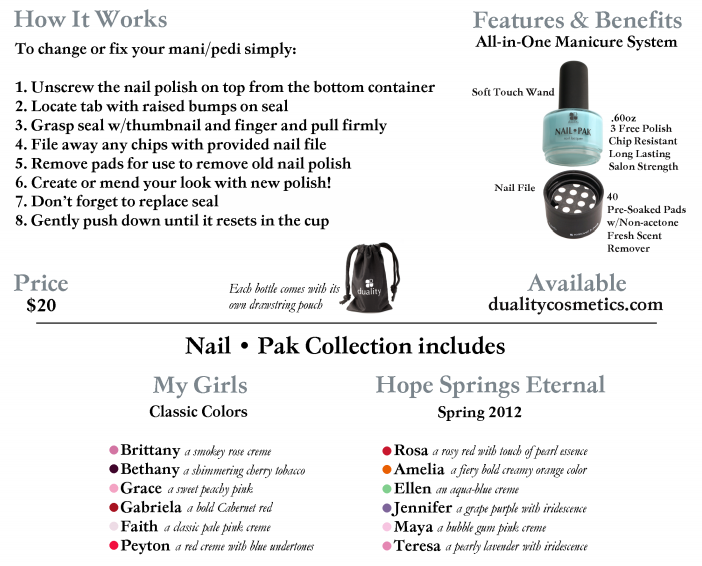 How It Works

To change or fix your mani/pedi simply:

1. Unscrew the nail polish on top from the bottom container
2. Locate tab with raised bumps on seal
3. Grasp seal w/thumbnail and finger and pull firmly
4. File away any chips with provided nail file
5. Remove pads for use to remove old nail polish
6. Create or mend your look with new polish!
7. Don't forget to replace seal
8. Gently push down until it resets in the cup

Features & Benefits
All-in-One Manicure System

Soft Touch Wand

NAIL•PAK

.60oz
3 Free Polish
Chip Resistant
Long Lasting
Salon Strength

Nail File

40
Pre-Soaked Pads
w/Non-acetone
Fresh Scent
Remover

Price
$20

Each bottle comes with its own drawstring pouch

duality

Available
dualitycosmetics.com

Nail • Pak Collection includes

My Girls
Classic Colors

Brittany a smokey rose creme
Bethany a shimmering cherry tobacco
Grace a sweet peachy pink
Gabriela a bold Cabernet red
Faith a classic pale pink creme
Peyton a red creme with blue undertones

Hope Springs Eternal
Spring 2012

Rosa a rosy red with touch of pearl essence
Amelia a fiery bold creamy orange color
Ellen an aqua-blue creme
Jennifer a grape purple with iridescence
Maya a bubble gum pink creme
Teresa a pearly lavender with iridescence